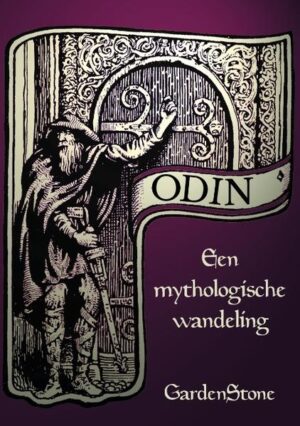 ODIN

Een mythologische wandeling

GardenStone